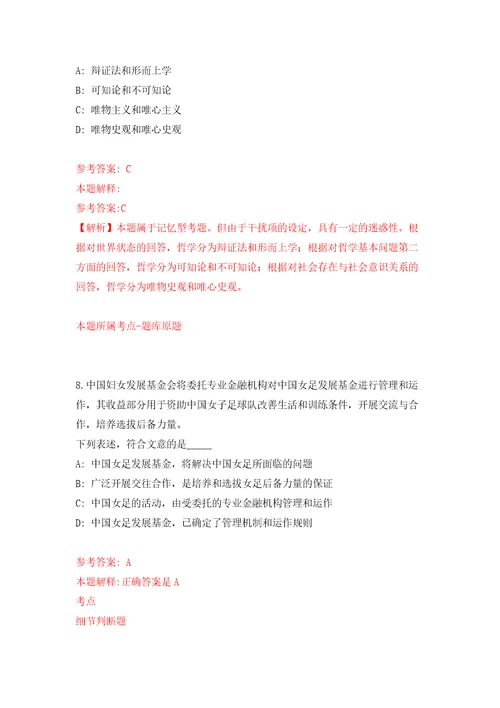 A: 辩证法和形而上学
B: 可知论和不可知论
C: 唯物主义和唯心主义
D: 唯物史观和唯心史观

参考答案: C
本题解释:
参考答案:C
【解析】本题属于记忆型考题。但由于干扰项的设定，具有一定的迷惑性。根据对世界状态的回答，哲学分为辩证法和形而上学；根据对哲学基本问题第二方面的回答，哲学分为可知论和不可知论；根据对社会存在与社会意识关系的回答，哲学分为唯物史观和唯心史观。

本题所属考点-题库原题

8.中国妇女发展基金会将委托专业金融机构对中国女足发展基金进行管理和运作，其收益部分用于资助中国女子足球队改善生活和训练条件，开展交流与合作，培养选拔后备力量。
下列表述，符合文意的是_____
A: 中国女足发展基金，将解决中国女足所面临的问题
B: 广泛开展交往合作，是培养和选拔女足后备力量的保证
C: 中国女足的活动，由受委托的专业金融机构管理和运作
D: 中国女足发展基金，已确定了管理机制和运作规则

参考答案: A
本题解释:正确答案是A
考点
细节判断题